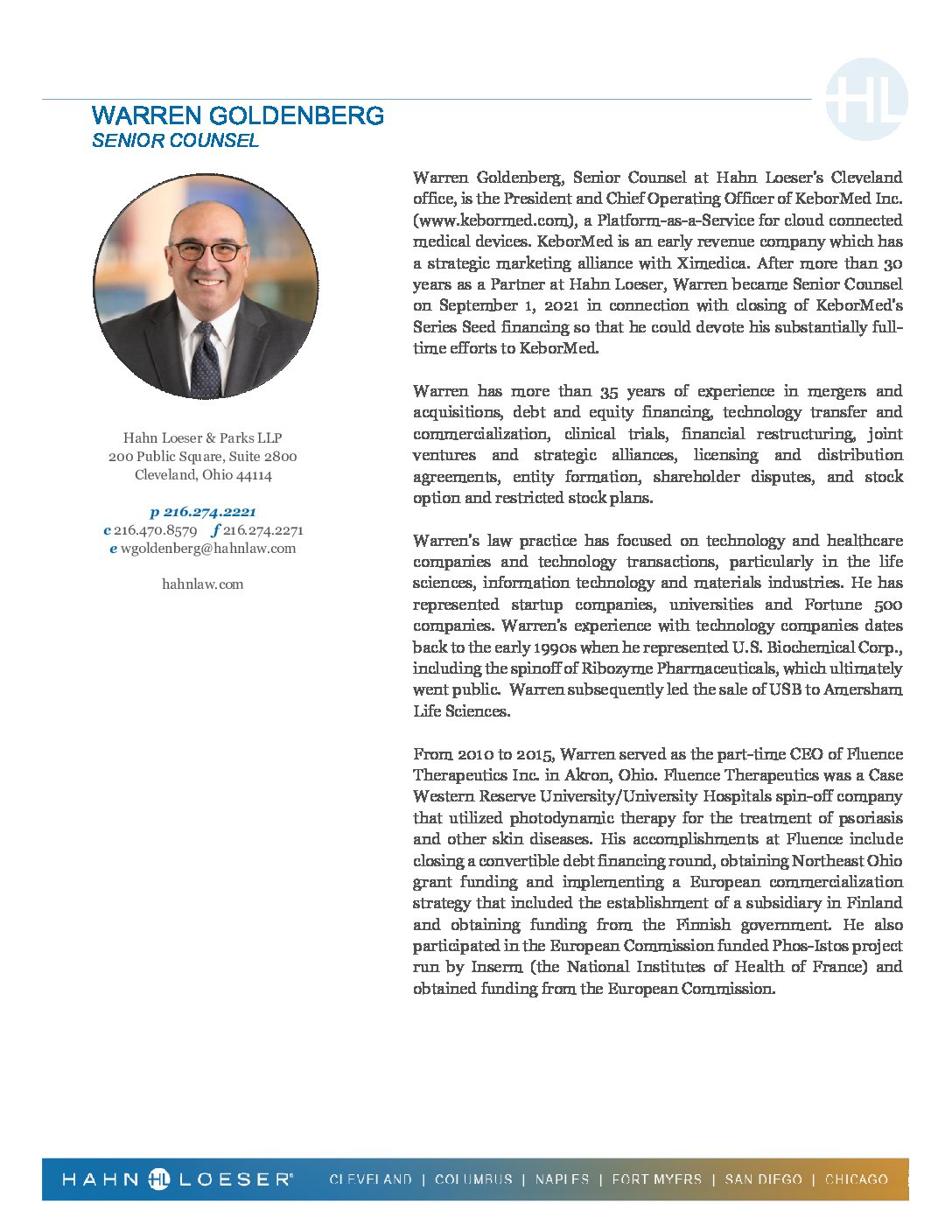 HL

WARREN GOLDENBERG
SENIOR COUNSEL

Hahn Loeser & Parks LLP
200 Public Square, Suite 2800
Cleveland, Ohio 44114

p 216.274.2221
c 216.470.8579 f 216.274.2271
e wgoldenberg@hahnlaw.com

hahnlaw.com

Warren Goldenberg, Senior Counsel at Hahn Loeser's Cleveland office, is the President and Chief Operating Officer of KeborMed Inc. (www.kebormed.com), a Platform-as-a-Service for cloud connected medical devices. KeborMed is an early revenue company which has a strategic marketing alliance with Ximedica. After more than 30 years as a Partner at Hahn Loeser, Warren became Senior Counsel on September 1, 2021 in connection with closing of KeborMed's Series Seed financing so that he could devote his substantially full-time efforts to KeborMed.

Warren has more than 35 years of experience in mergers and acquisitions, debt and equity financing, technology transfer and commercialization, clinical trials, financial restructuring, joint ventures and strategic alliances, licensing and distribution agreements, entity formation, shareholder disputes, and stock option and restricted stock plans.

Warren's law practice has focused on technology and healthcare companies and technology transactions, particularly in the life sciences, information technology and materials industries. He has represented startup companies, universities and Fortune 500 companies. Warren's experience with technology companies dates back to the early 1990s when he represented U.S. Biochemical Corp., including the spinoff of Ribozyme Pharmaceuticals, which ultimately went public. Warren subsequently led the sale of USB to Amersham Life Sciences.

From 2010 to 2015, Warren served as the part-time CEO of Fluence Therapeutics Inc. in Akron, Ohio. Fluence Therapeutics was a Case Western Reserve University/University Hospitals spin-off company that utilized photodynamic therapy for the treatment of psoriasis and other skin diseases. His accomplishments at Fluence include closing a convertible debt financing round, obtaining Northeast Ohio grant funding and implementing a European commercialization strategy that included the establishment of a subsidiary in Finland and obtaining funding from the Finnish government. He also participated in the European Commission funded Phos-Istos project run by Inserm (the National Institutes of Health of France) and obtained funding from the European Commission.

HAHN HL LOESER® CLEVELAND | COLUMBUS | NAPLES | FORT MYERS | SAN DIEGO | CHICAGO